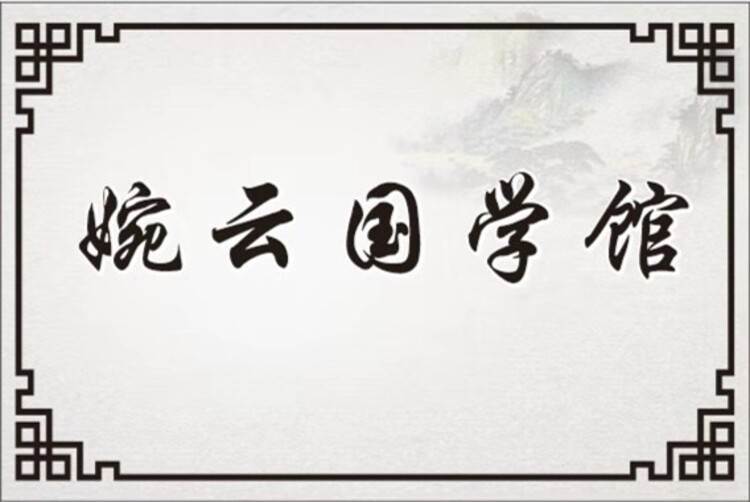 婉云国学馆